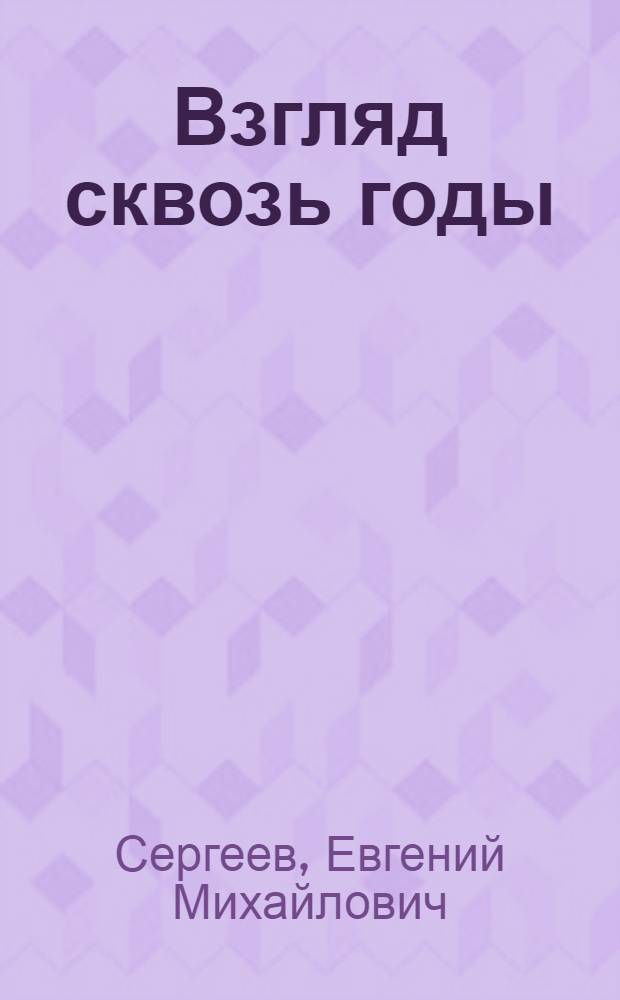 Взгляд сквозь годы

Сергеев, Евгений Михайлович